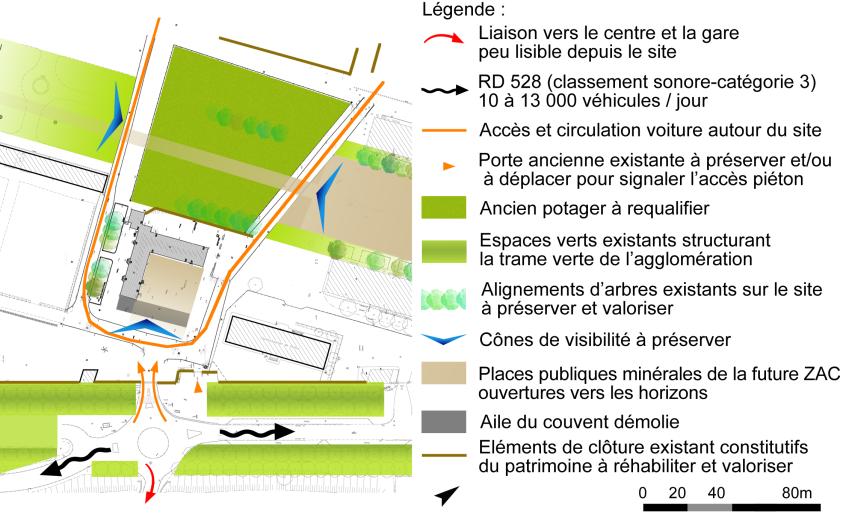 Légende :

Liaison vers le centre et la gare peu lisible depuis le site

RD 528 (classement sonore-catégorie 3) 10 à 13 000 véhicules / jour

Accès et circulation voiture autour du site

Porte ancienne existante à préserver et/ou à déplacer pour signaler l'accès piéton

Ancien potager à requalifier

Espaces verts existants structurant la trame verte de l'agglomération

Alignements d'arbres existants sur le site à préserver et valoriser

Cônes de visibilité à préserver

Places publiques minérales de la future ZAC ouvertures vers les horizons

Aile du couvent démolie

Eléments de clôture existant constitutifs du patrimoine à réhabiliter et valoriser

0 20 40 80m